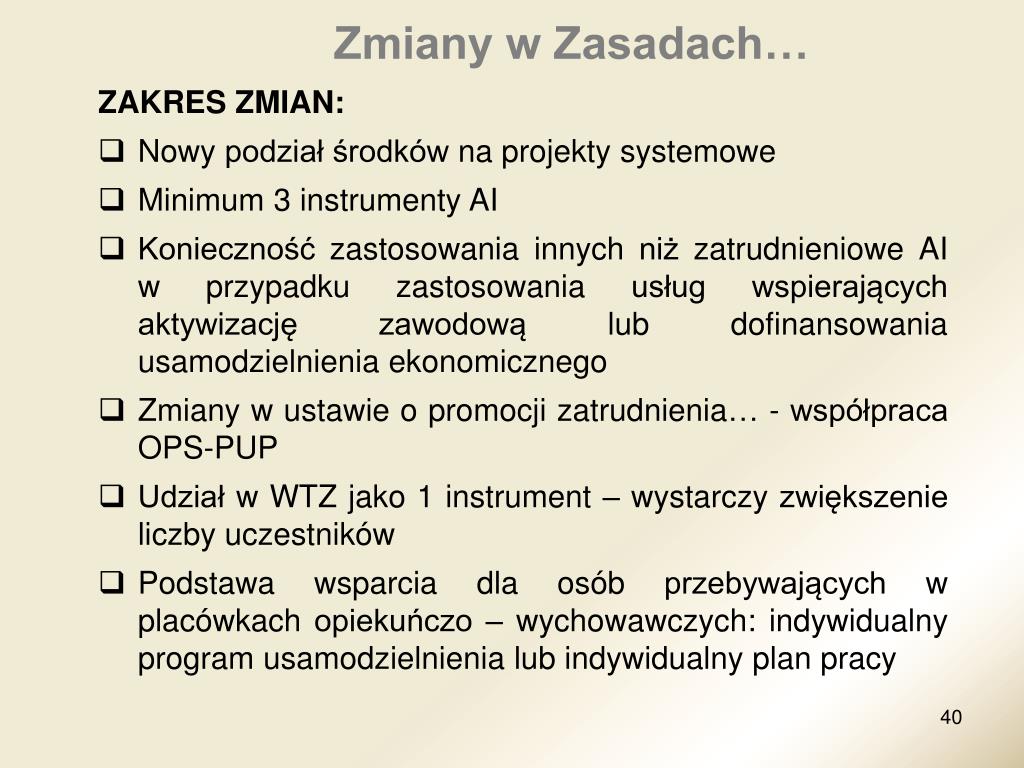 Zmiany w Zasadach…

ZAKRES ZMIAN:

❑ Nowy podział środków na projekty systemowe

❑ Minimum 3 instrumenty AI

❑ Konieczność zastosowania innych niż zatrudnieniowe AI w przypadku zastosowania usług wspierających aktywizację zawodową lub dofinansowania usamodzielnienia ekonomicznego

❑ Zmiany w ustawie o promocji zatrudnienia… - współpraca OPS-PUP

❑ Udział w WTZ jako 1 instrument – wystarczy zwiększenie liczby uczestników

❑ Podstawa wsparcia dla osób przebywających w placówkach opiekuńczo – wychowawczych: indywidualny program usamodzielnienia lub indywidualny plan pracy

40